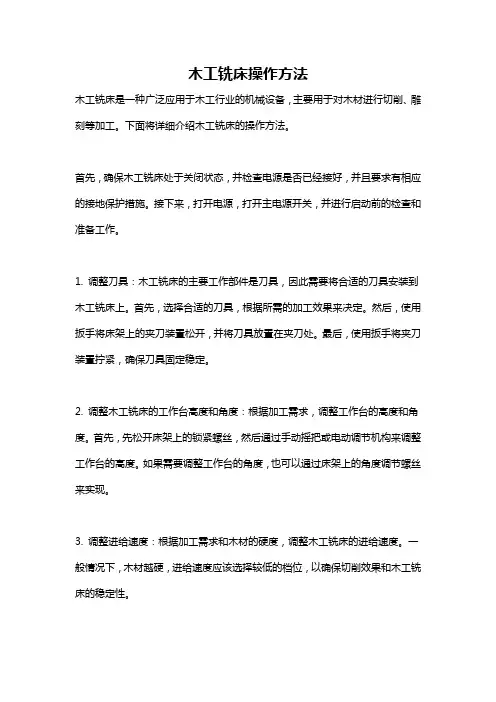 木工铣床操作方法

木工铣床是一种广泛应用于木工行业的机械设备，主要用于对木材进行切削、雕刻等加工。下面将详细介绍木工铣床的操作方法。

首先，确保木工铣床处于关闭状态，并检查电源是否已经接好，并且要求有相应的接地保护措施。接下来，打开电源，打开主电源开关，并进行启动前的检查和准备工作。

1. 调整刀具：木工铣床的主要工作部件是刀具，因此需要将合适的刀具安装到木工铣床上。首先，选择合适的刀具，根据所需的加工效果来决定。然后，使用扳手将床架上的夹刀装置松开，并将刀具放置在夹刀处。最后，使用扳手将夹刀装置拧紧，确保刀具固定稳定。

2. 调整木工铣床的工作台高度和角度：根据加工需求，调整工作台的高度和角度。首先，先松开床架上的锁紧螺丝，然后通过手动摇把或电动调节机构来调整工作台的高度。如果需要调整工作台的角度，也可以通过床架上的角度调节螺丝来实现。

3. 调整进给速度：根据加工需求和木材的硬度，调整木工铣床的进给速度。一般情况下，木材越硬，进给速度应该选择较低的档位，以确保切削效果和木工铣床的稳定性。